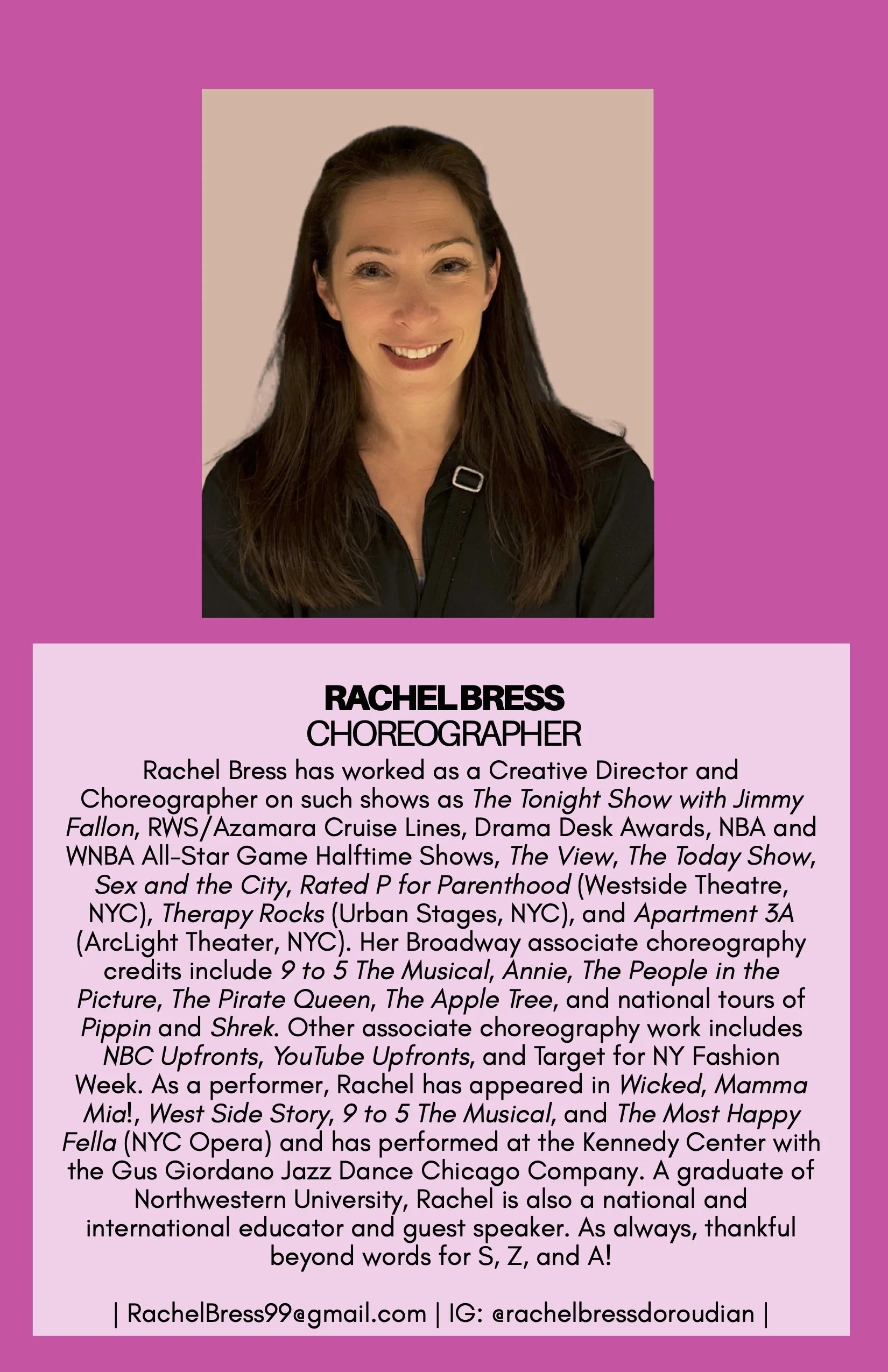 RACHEL BRESS
CHOREOGRAPHER

Rachel Bress has worked as a Creative Director and Choreographer on such shows as The Tonight Show with Jimmy Fallon, RWS/Azamara Cruise Lines, Drama Desk Awards, NBA and WNBA All-Star Game Halftime Shows, The View, The Today Show, Sex and the City, Rated P for Parenthood (Westside Theatre, NYC), Therapy Rocks (Urban Stages, NYC), and Apartment 3A (ArcLight Theater, NYC). Her Broadway associate choreography credits include 9 to 5 The Musical, Annie, The People in the Picture, The Pirate Queen, The Apple Tree, and national tours of Pippin and Shrek. Other associate choreography work includes NBC Upfronts, YouTube Upfronts, and Target for NY Fashion Week. As a performer, Rachel has appeared in Wicked, Mamma Mia!, West Side Story, 9 to 5 The Musical, and The Most Happy Fella (NYC Opera) and has performed at the Kennedy Center with the Gus Giordano Jazz Dance Chicago Company. A graduate of Northwestern University, Rachel is also a national and international educator and guest speaker. As always, thankful beyond words for S, Z, and A!

| RachelBress99@gmail.com | IG: @rachelbressdoroudian |